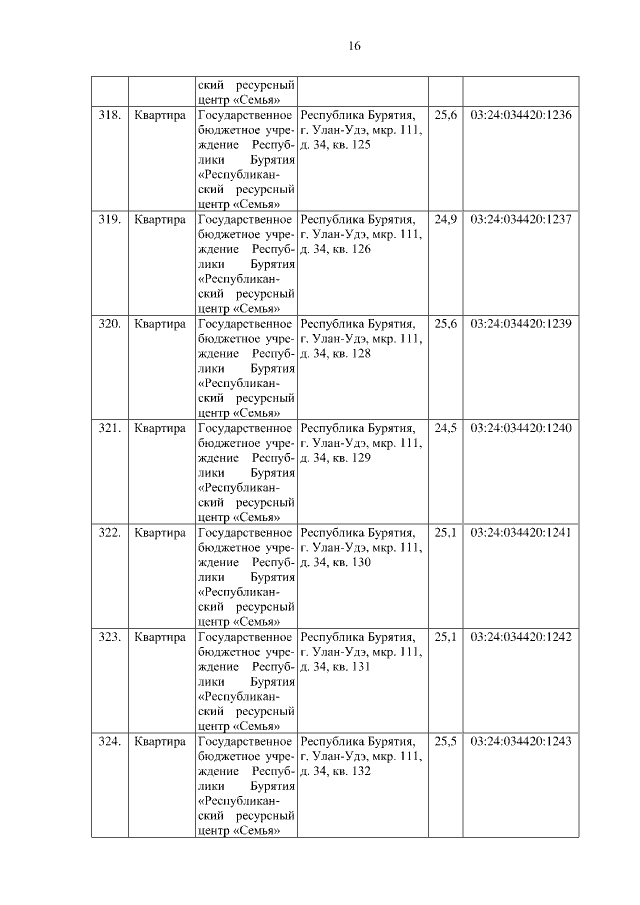 16

|  |  |  |  |  |  |
|---|---|---|---|---|---|
|  |  | ский ресурсный центр «Семья» |  |  |  |
| 318. | Квартира | Государственное бюджетное учреждение Республики Бурятия «Республиканский ресурсный центр «Семья» | Республика Бурятия, г. Улан-Удэ, мкр. 111, д. 34, кв. 125 | 25,6 | 03:24:034420:1236 |
| 319. | Квартира | Государственное бюджетное учреждение Республики Бурятия «Республиканский ресурсный центр «Семья» | Республика Бурятия, г. Улан-Удэ, мкр. 111, д. 34, кв. 126 | 24,9 | 03:24:034420:1237 |
| 320. | Квартира | Государственное бюджетное учреждение Республики Бурятия «Республиканский ресурсный центр «Семья» | Республика Бурятия, г. Улан-Удэ, мкр. 111, д. 34, кв. 128 | 25,6 | 03:24:034420:1239 |
| 321. | Квартира | Государственное бюджетное учреждение Республики Бурятия «Республиканский ресурсный центр «Семья» | Республика Бурятия, г. Улан-Удэ, мкр. 111, д. 34, кв. 129 | 24,5 | 03:24:034420:1240 |
| 322. | Квартира | Государственное бюджетное учреждение Республики Бурятия «Республиканский ресурсный центр «Семья» | Республика Бурятия, г. Улан-Удэ, мкр. 111, д. 34, кв. 130 | 25,1 | 03:24:034420:1241 |
| 323. | Квартира | Государственное бюджетное учреждение Республики Бурятия «Республиканский ресурсный центр «Семья» | Республика Бурятия, г. Улан-Удэ, мкр. 111, д. 34, кв. 131 | 25,1 | 03:24:034420:1242 |
| 324. | Квартира | Государственное бюджетное учреждение Республики Бурятия «Республиканский ресурсный центр «Семья» | Республика Бурятия, г. Улан-Удэ, мкр. 111, д. 34, кв. 132 | 25,5 | 03:24:034420:1243 |